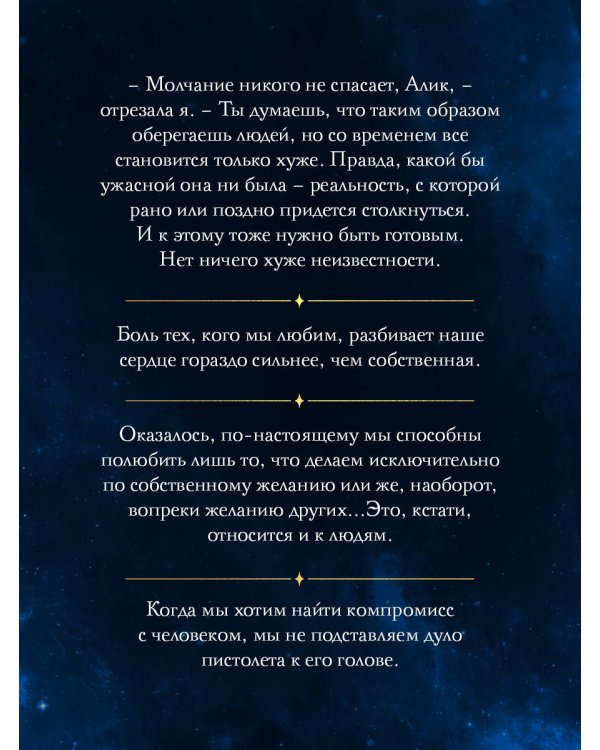 – Молчание никого не спасает, Алик, – отрезала я. – Ты думаешь, что таким образом оберегаешь людей, но со временем все становится только хуже. Правда, какой бы ужасной она ни была – реальность, с которой рано или поздно придется столкнуться. И к этому тоже нужно быть готовым. Нет ничего хуже неизвестности.

Боль тех, кого мы любим, разбивает наше сердце гораздо сильнее, чем собственная.

Оказалось, по-настоящему мы способны полюбить лишь то, что делаем исключительно по собственному желанию или же, наоборот, вопреки желанию других…Это, кстати, относится и к людям.

Когда мы хотим найти компромисс с человеком, мы не подставляем дуло пистолета к его голове.